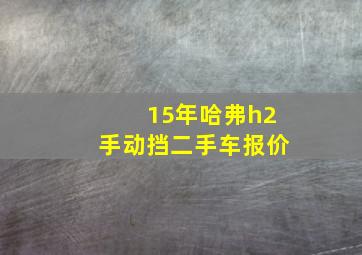 15年哈弗h2
手动挡二手车报价